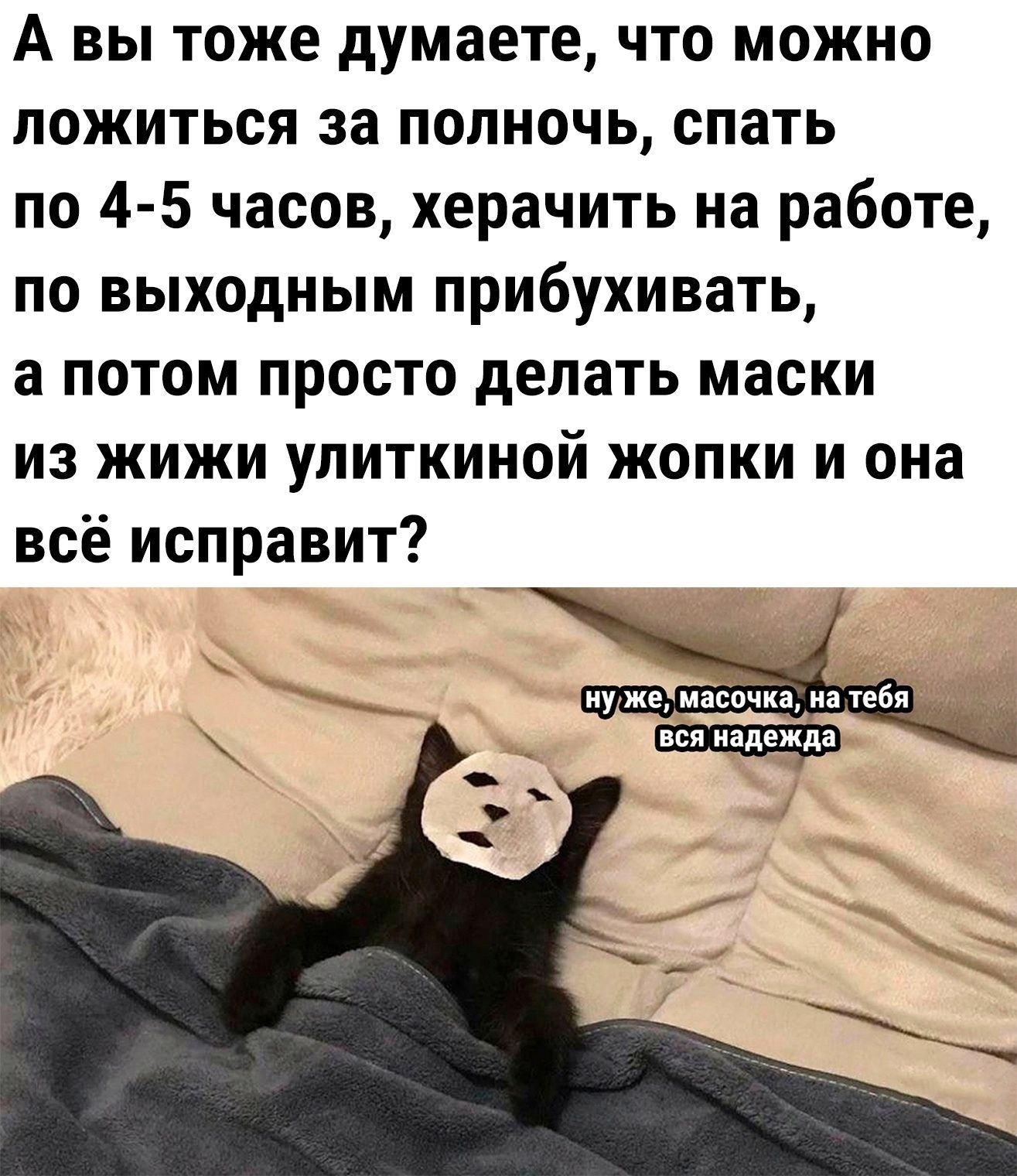 А вы тоже думаете, что можно ложиться за полночь, спать по 4-5 часов, херачить на работе, по выходным прибухивать, а потом просто делать маски из жижи улиткиной жопки и она всё исправит?

ну же, масочка, на тебя вся надежда